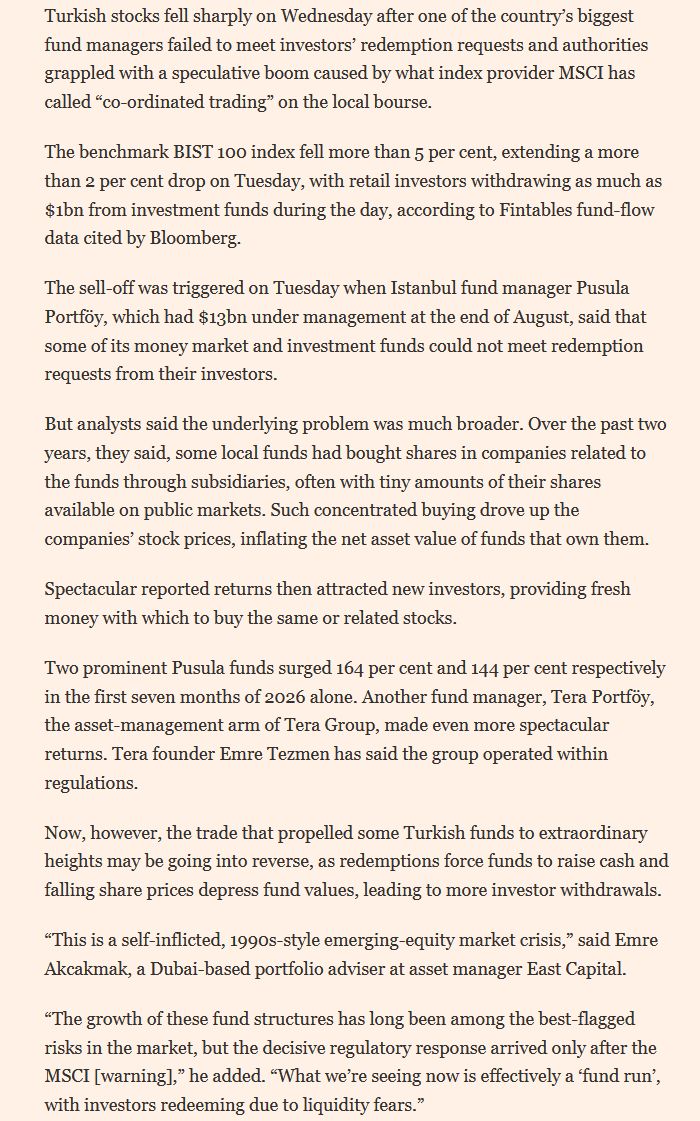 Turkish stocks fell sharply on Wednesday after one of the country's biggest fund managers failed to meet investors' redemption requests and authorities grappled with a speculative boom caused by what index provider MSCI has called "co-ordinated trading" on the local bourse.

The benchmark BIST 100 index fell more than 5 per cent, extending a more than 2 per cent drop on Tuesday, with retail investors withdrawing as much as $1bn from investment funds during the day, according to Fintables fund-flow data cited by Bloomberg.

The sell-off was triggered on Tuesday when Istanbul fund manager Pusula Portföy, which had $13bn under management at the end of August, said that some of its money market and investment funds could not meet redemption requests from their investors.

But analysts said the underlying problem was much broader. Over the past two years, they said, some local funds had bought shares in companies related to the funds through subsidiaries, often with tiny amounts of their shares available on public markets. Such concentrated buying drove up the companies' stock prices, inflating the net asset value of funds that own them.

Spectacular reported returns then attracted new investors, providing fresh money with which to buy the same or related stocks.

Two prominent Pusula funds surged 164 per cent and 144 per cent respectively in the first seven months of 2026 alone. Another fund manager, Tera Portföy, the asset-management arm of Tera Group, made even more spectacular returns. Tera founder Emre Tezmen has said the group operated within regulations.

Now, however, the trade that propelled some Turkish funds to extraordinary heights may be going into reverse, as redemptions force funds to raise cash and falling share prices depress fund values, leading to more investor withdrawals.

"This is a self-inflicted, 1990s-style emerging-equity market crisis," said Emre Akcakmak, a Dubai-based portfolio adviser at asset manager East Capital.

"The growth of these fund structures has long been among the best-flagged risks in the market, but the decisive regulatory response arrived only after the MSCI [warning]," he added. "What we're seeing now is effectively a 'fund run', with investors redeeming due to liquidity fears."